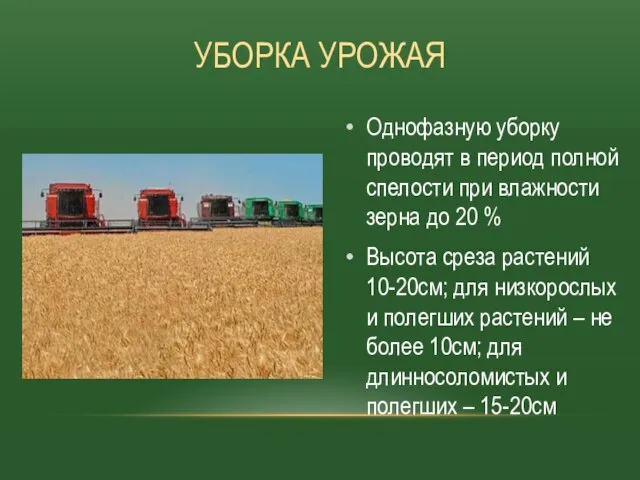 УБОРКА УРОЖАЯ

• Однофазную уборку проводят в период полной спелости при влажности зерна до 20 %

• Высота среза растений 10-20см; для низкорослых и полегших растений – не более 10см; для длинносоломистых и полегших – 15-20см